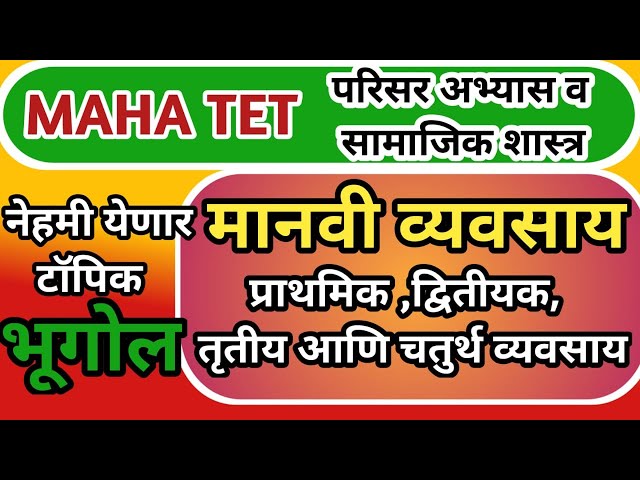 MAHA TET

परिसर अभ्यास व सामाजिक शास्त्र

नेहमी येणार टॉपिक

भूगोल

मानवी व्यवसाय

प्राथमिक ,द्वितीयक, तृतीय आणि चतुर्थ व्यवसाय